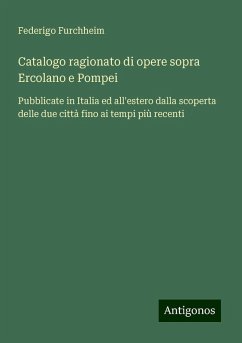 Federigo Furchheim

Catalogo ragionato di opere sopra Ercolano e Pompei

Pubblicate in Italia ed all'estero dalla scoperta delle due città fino ai tempi più recenti

Antigonos